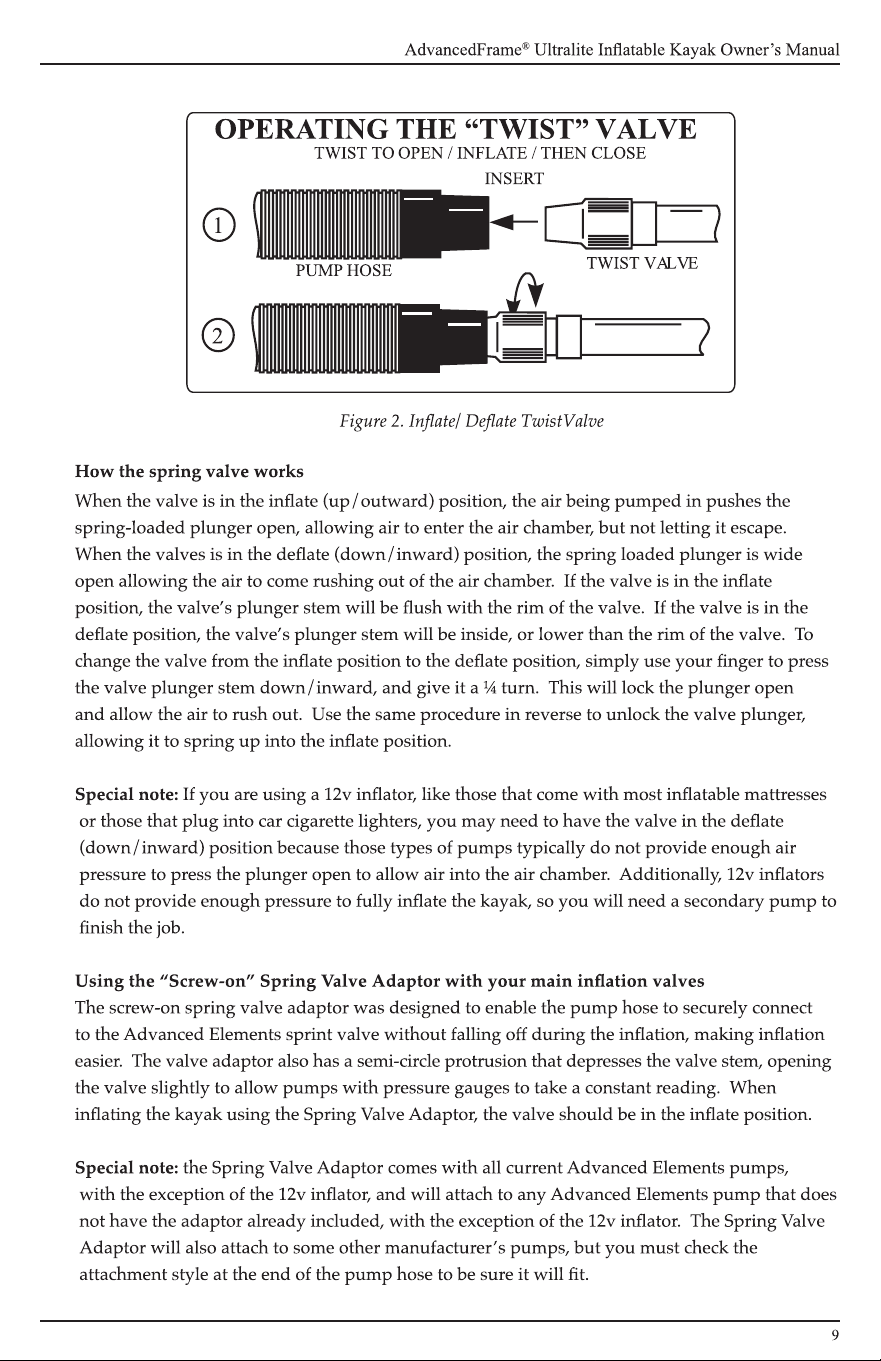 AdvancedFrame® Ultralite Inflatable Kayak Owner's Manual

OPERATING THE "TWIST" VALVE
TWIST TO OPEN / INFLATE / THEN CLOSE
INSERT
1
PUMP HOSE
TWIST VALVE
2

Figure 2. Inflate/ Deflate TwistValve

How the spring valve works

When the valve is in the inflate (up/outward) position, the air being pumped in pushes the spring-loaded plunger open, allowing air to enter the air chamber, but not letting it escape. When the valves is in the deflate (down/inward) position, the spring loaded plunger is wide open allowing the air to come rushing out of the air chamber. If the valve is in the inflate position, the valve's plunger stem will be flush with the rim of the valve. If the valve is in the deflate position, the valve's plunger stem will be inside, or lower than the rim of the valve. To change the valve from the inflate position to the deflate position, simply use your finger to press the valve plunger stem down/inward, and give it a ¼ turn. This will lock the plunger open and allow the air to rush out. Use the same procedure in reverse to unlock the valve plunger, allowing it to spring up into the inflate position.

Special note: If you are using a 12v inflator, like those that come with most inflatable mattresses or those that plug into car cigarette lighters, you may need to have the valve in the deflate (down/inward) position because those types of pumps typically do not provide enough air pressure to press the plunger open to allow air into the air chamber. Additionally, 12v inflators do not provide enough pressure to fully inflate the kayak, so you will need a secondary pump to finish the job.

Using the "Screw-on" Spring Valve Adaptor with your main inflation valves

The screw-on spring valve adaptor was designed to enable the pump hose to securely connect to the Advanced Elements sprint valve without falling off during the inflation, making inflation easier. The valve adaptor also has a semi-circle protrusion that depresses the valve stem, opening the valve slightly to allow pumps with pressure gauges to take a constant reading. When inflating the kayak using the Spring Valve Adaptor, the valve should be in the inflate position.

Special note: the Spring Valve Adaptor comes with all current Advanced Elements pumps, with the exception of the 12v inflator, and will attach to any Advanced Elements pump that does not have the adaptor already included, with the exception of the 12v inflator. The Spring Valve Adaptor will also attach to some other manufacturer's pumps, but you must check the attachment style at the end of the pump hose to be sure it will fit.

9